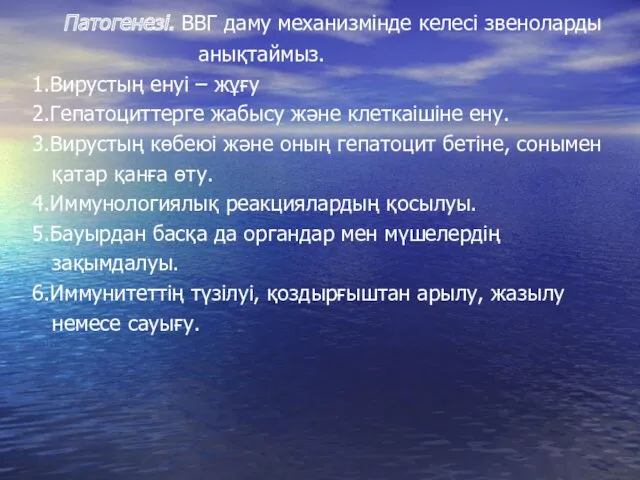 Патогенезі. ВВГ даму механизмінде келесі звеноларды анықтаймыз.

1.Вирустың енуі – жұғу
2.Гепатоциттерге жабысу және клеткаішіне ену.
3.Вирустың көбеюі және оның гепатоцит бетіне, сонымен қатар қанға өту.
4.Иммунологиялық реакциялардың қосылуы.
5.Бауырдан басқа да органдар мен мүшелердің зақымдалуы.
6.Иммунитеттің түзілуі, қоздырғыштан арылу, жазылу немесе сауығу.